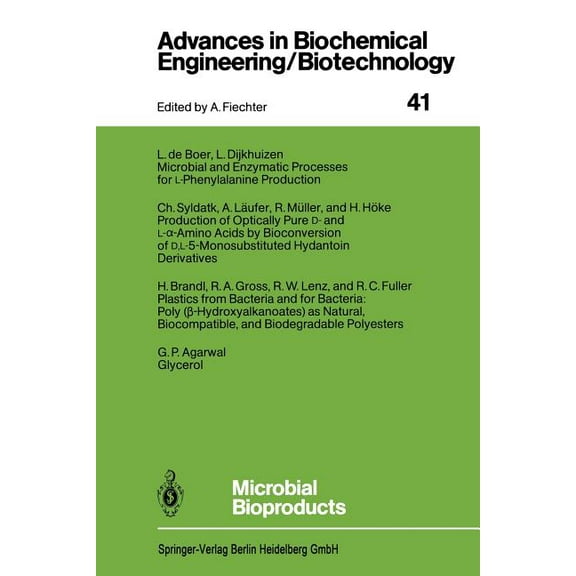 Advances in Biochemical Engineering/Biotechnology

Edited by A. Fiechter

41

L. de Boer, L. Dijkhuizen
Microbial and Enzymatic Processes for L-Phenylalanine Production

Ch. Syldatk, A. Läufer, R. Müller, and H. Höke
Production of Optically Pure D- and L-α-Amino Acids by Bioconversion of D,L-5-Monosubstituted Hydantoin Derivatives

H. Brandl, R. A. Gross, R. W. Lenz, and R. C. Fuller
Plastics from Bacteria and for Bacteria: Poly (β-Hydroxyalkanoates) as Natural, Biocompatible, and Biodegradable Polyesters

G. P. Agarwal
Glycerol

Microbial Bioproducts

Springer-Verlag Berlin Heidelberg GmbH